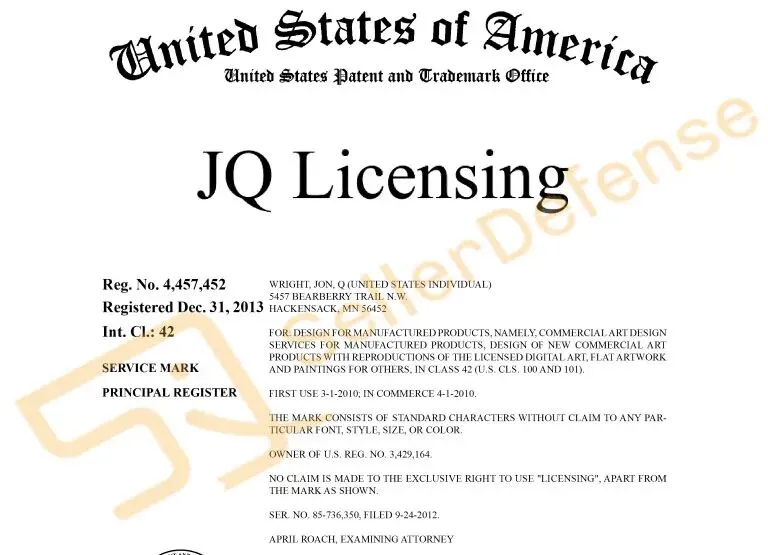 United States of America
United States Patent and Trademark Office

JQ Licensing

Reg. No. 4,457,452
Registered Dec. 31, 2013
Int. Cl.: 42

SERVICE MARK

PRINCIPAL REGISTER

WRIGHT, JON, Q (UNITED STATES INDIVIDUAL)
5457 BEARBERRY TRAIL N.W.
HACKENSACK, MN 56452

FOR: DESIGN FOR MANUFACTURED PRODUCTS, NAMELY, COMMERCIAL ART DESIGN SERVICES FOR MANUFACTURED PRODUCTS, DESIGN OF NEW COMMERCIAL ART PRODUCTS WITH REPRODUCTIONS OF THE LICENSED DIGITAL ART, FLAT ARTWORK AND PAINTINGS FOR OTHERS, IN CLASS 42 (U.S. CLS. 100 AND 101).

FIRST USE 3-1-2010; IN COMMERCE 4-1-2010.

THE MARK CONSISTS OF STANDARD CHARACTERS WITHOUT CLAIM TO ANY PARTICULAR FONT, STYLE, SIZE, OR COLOR.

OWNER OF U.S. REG. NO. 3,429,164.

NO CLAIM IS MADE TO THE EXCLUSIVE RIGHT TO USE "LICENSING", APART FROM THE MARK AS SHOWN.

SER. NO. 85-736,350, FILED 9-24-2012.

APRIL ROACH, EXAMINING ATTORNEY

SellerDefense